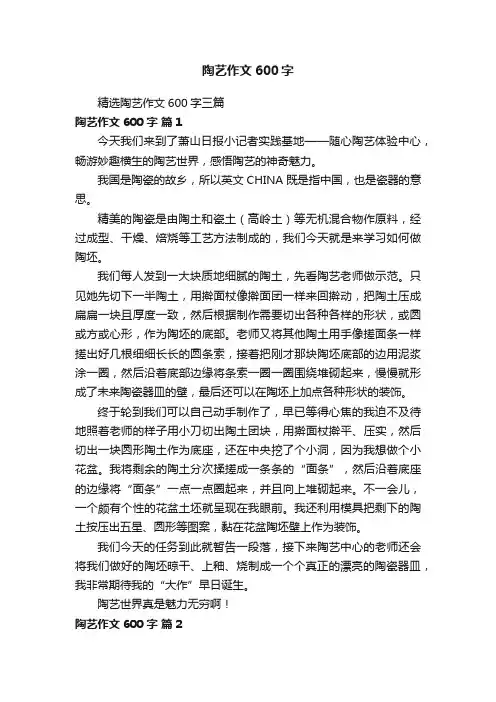 陶艺作文 600 字

精选陶艺作文 600 字三篇

陶艺作文 600 字 篇 1

今天我们来到了萧山日报小记者实践基地——随心陶艺体验中心，畅游妙趣横生的陶艺世界，感悟陶艺的神奇魅力。

我国是陶瓷的故乡，所以英文 CHINA 既是指中国，也是瓷器的意思。

精美的陶瓷是由陶土和瓷土（高岭土）等无机混合物作原料，经过成型、干燥、焙烧等工艺方法制成的，我们今天就是来学习如何做陶坯。

我们每人发到一大块质地细腻的陶土，先看陶艺老师做示范。只见她先切下一半陶土，用擀面杖像擀面团一样来回擀动，把陶土压成扁扁一块且厚度一致，然后根据制作需要切出各种各样的形状，或圆或方或心形，作为陶坯的底部。老师又将其他陶土用手像搓面条一样搓出好几根细细长长的圆条索，接着把刚才那块陶坯底部的边用泥浆涂一圈，然后沿着底部边缘将条索一圈一圈围绕堆砌起来，慢慢就形成了未来陶瓷器皿的壁，最后还可以在陶坯上加点各种形状的装饰。

终于轮到我们可以自己动手制作了，早已等得心焦的我迫不及待地照着老师的样子用小刀切出陶土团块，用擀面杖擀平、压实，然后切出一块圆形陶土作为底座，还在中央挖了个小洞，因为我想做个小花盆。我将剩余的陶土分次揉搓成一条条的“面条”，然后沿着底座的边缘将“面条”一点一点圈起来，并且向上堆砌起来。不一会儿，一个颇有个性的花盆土坯就呈现在我眼前。我还利用模具把剩下的陶土按压出五星、圆形等图案，黏在花盆陶坯壁上作为装饰。

我们今天的任务到此就暂告一段落，接下来陶艺中心的老师还会将我们做好的陶坯晾干、上釉、烧制成一个个真正的漂亮的陶瓷器皿，我非常期待我的“大作”早日诞生。

陶艺世界真是魅力无穷啊！

陶艺作文 600 字 篇 2